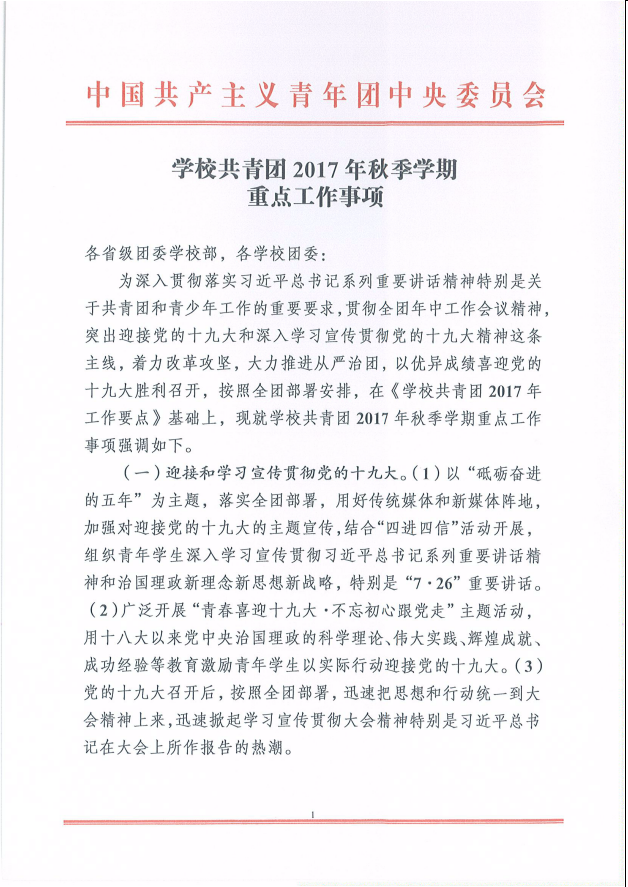 中国共产主义青年团中央委员会

学校共青团2017年秋季学期
重点工作事项

各省级团委学校部，各学校团委：

为深入贯彻落实习近平总书记系列重要讲话精神特别是关于共青团和青少年工作的重要要求，贯彻全团年中工作会议精神，突出迎接党的十九大和深入学习宣传贯彻党的十九大精神这条主线，着力改革攻坚，大力推进从严治团，以优异成绩喜迎党的十九大胜利召开，按照全团部署安排，在《学校共青团2017年工作要点》基础上，现就学校共青团2017年秋季学期重点工作事项强调如下。

（一）迎接和学习宣传贯彻党的十九大。（1）以“砥砺奋进的五年”为主题，落实全团部署，用好传统媒体和新媒体阵地，加强对迎接党的十九大的主题宣传，结合“四进四信”活动开展，组织青年学生深入学习宣传贯彻习近平总书记系列重要讲话精神和治国理政新理念新思想新战略，特别是“7·26”重要讲话。（2）广泛开展“青春喜迎十九大·不忘初心跟党走”主题活动，用十八大以来党中央治国理政的科学理论、伟大实践、辉煌成就、成功经验等教育激励青年学生以实际行动迎接党的十九大。（3）党的十九大召开后，按照全团部署，迅速把思想和行动统一到大会精神上来，迅速掀起学习宣传贯彻大会精神特别是习近平总书记在大会上所作报告的热潮。

1